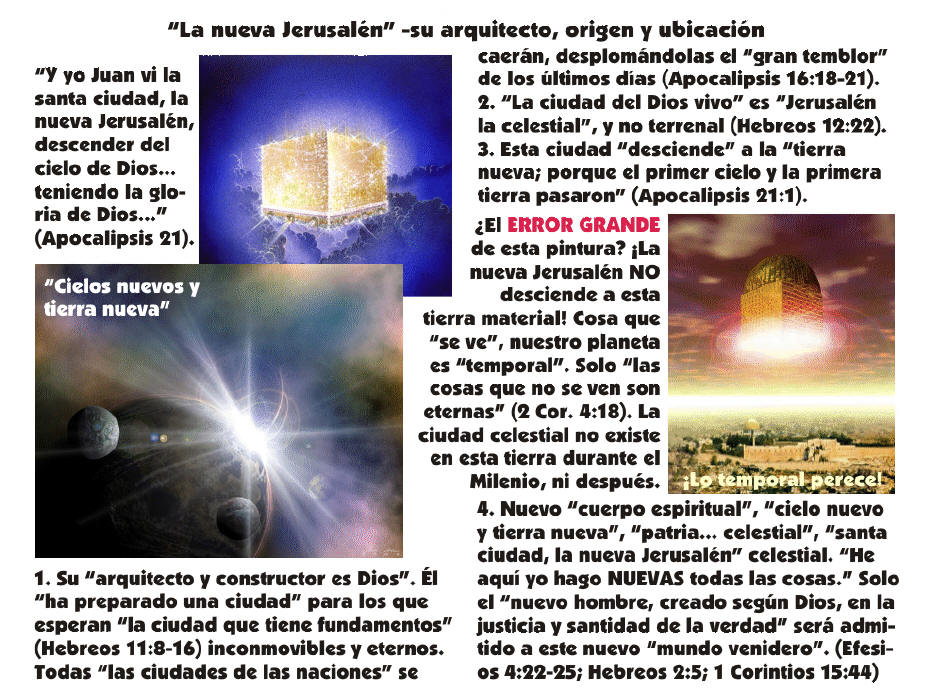 "La nueva Jerusalén" -su arquitecto, origen y ubicación

"Y yo Juan vi la santa ciudad, la nueva Jerusalén, descender del cielo de Dios... teniendo la gloria de Dios..." (Apocalipsis 21).

"Cielos nuevos y tierra nueva"

1. Su "arquitecto y constructor es Dios". Él "ha preparado una ciudad" para los que esperan "la ciudad que tiene fundamentos" (Hebreos 11:8-16) inconmovibles y eternos. Todas "las ciudades de las naciones" se

caerán, desplomándolas el "gran temblor" de los últimos días (Apocalipsis 16:18-21).
2. "La ciudad del Dios vivo" es "Jerusalén la celestial", y no terrenal (Hebreos 12:22).
3. Esta ciudad "desciende" a la "tierra nueva; porque el primer cielo y la primera tierra pasaron" (Apocalipsis 21:1).

¿El ERROR GRANDE de esta pintura? ¡La nueva Jerusalén NO desciende a esta tierra material! Cosa que "se ve", nuestro planeta es "temporal". Solo "las cosas que no se ven son eternas" (2 Cor. 4:18). La ciudad celestial no existe en esta tierra durante el Milenio, ni después.

¡Lo temporal perece!

4. Nuevo "cuerpo espiritual", "cielo nuevo y tierra nueva", "patria... celestial", "santa ciudad, la nueva Jerusalén" celestial. "He aquí yo hago NUEVAS todas las cosas." Solo el "nuevo hombre, creado según Dios, en la justicia y santidad de la verdad" será admitido a este nuevo "mundo venidero". (Efesios 4:22-25; Hebreos 2:5; 1 Corintios 15:44)